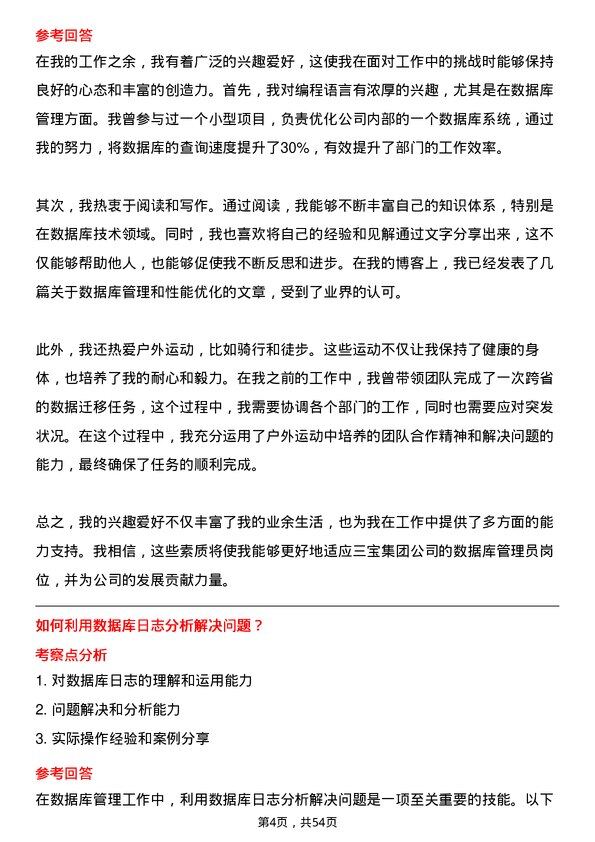 参考回答

在我的工作之余，我有着广泛的兴趣爱好，这使我在面对工作中的挑战时能够保持良好的心态和丰富的创造力。首先，我对编程语言有浓厚的兴趣，尤其是在数据库管理方面。我曾参与过一个小型项目，负责优化公司内部的一个数据库系统，通过我的努力，将数据库的查询速度提升了30%，有效提升了部门的工作效率。

其次，我热衷于阅读和写作。通过阅读，我能够不断丰富自己的知识体系，特别是在数据库技术领域。同时，我也喜欢将自己的经验和见解通过文字分享出来，这不仅能够帮助他人，也能够促使我不断反思和进步。在我的博客上，我已经发表了几篇关于数据库管理和性能优化的文章，受到了业界的认可。

此外，我还热爱户外运动，比如骑行和徒步。这些运动不仅让我保持了健康的身体，也培养了我的耐心和毅力。在我之前的工作中，我曾带领团队完成了一次跨省的数据迁移任务，这个过程中，我需要协调各个部门的工作，同时也需要应对突发状况。在这个过程中，我充分运用了户外运动中培养的团队合作精神和解决问题的能力，最终确保了任务的顺利完成。

总之，我的兴趣爱好不仅丰富了我的业余生活，也为我在工作中提供了多方面的能力支持。我相信，这些素质将使我能够更好地适应三宝集团公司的数据库管理员岗位，并为公司的发展贡献力量。

如何利用数据库日志分析解决问题？

考察点分析

1. 对数据库日志的理解和运用能力

2. 问题解决和分析能力

3. 实际操作经验和案例分享

参考回答

在数据库管理工作中，利用数据库日志分析解决问题是一项至关重要的技能。以下

第4页，共54页